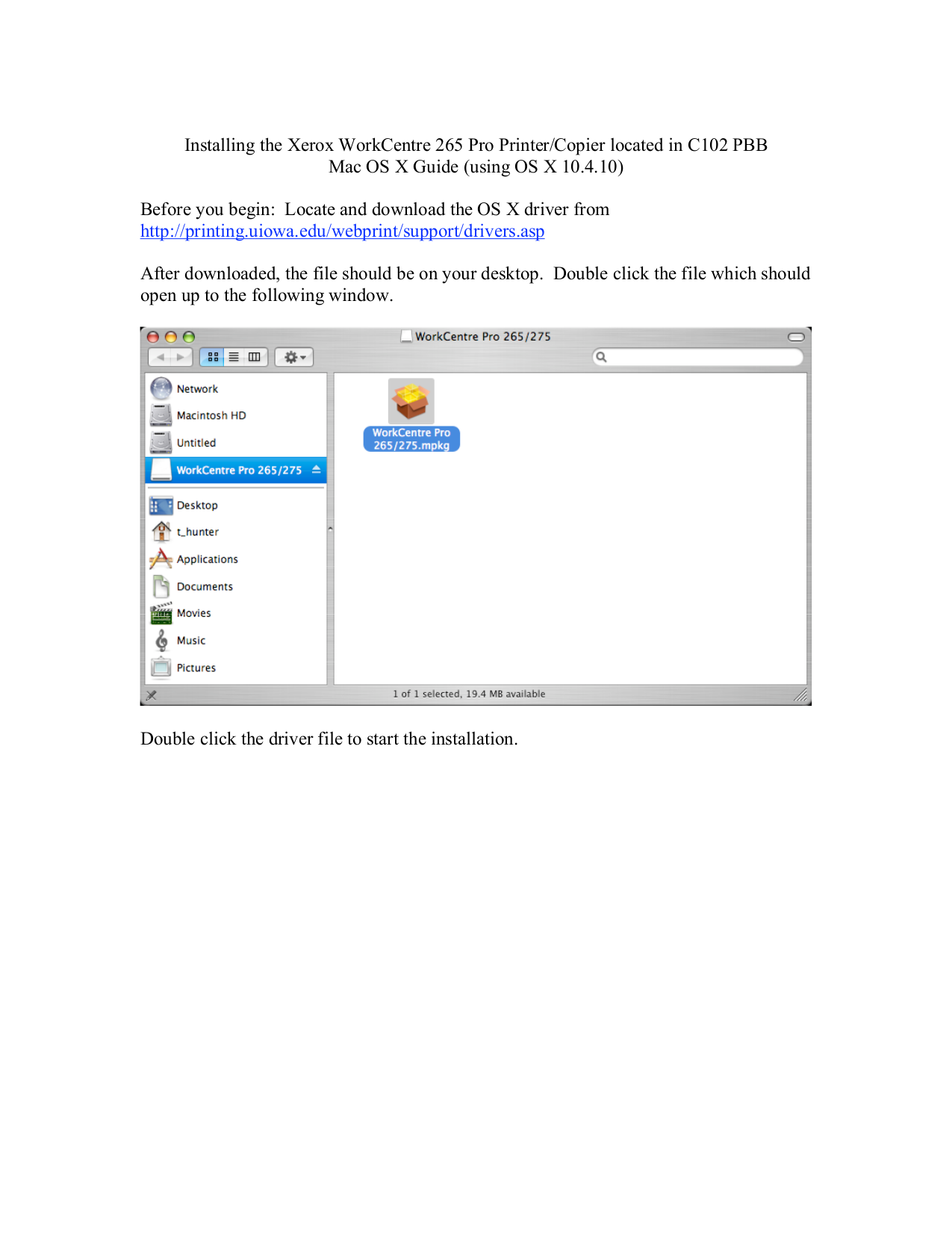 Installing the Xerox WorkCentre 265 Pro Printer/Copier located in C102 PBB
Mac OS X Guide (using OS X 10.4.10)

Before you begin: Locate and download the OS X driver from http://printing.uiowa.edu/webprint/support/drivers.asp

After downloaded, the file should be on your desktop. Double click the file which should open up to the following window.

WorkCentre Pro 265/275

Network
Macintosh HD
Untitled
WorkCentre Pro 265/275
Desktop
t_hunter
Applications
Documents
Movies
Music
Pictures

WorkCentre Pro 265/275.mpkg

1 of 1 selected, 19.4 MB available

Double click the driver file to start the installation.